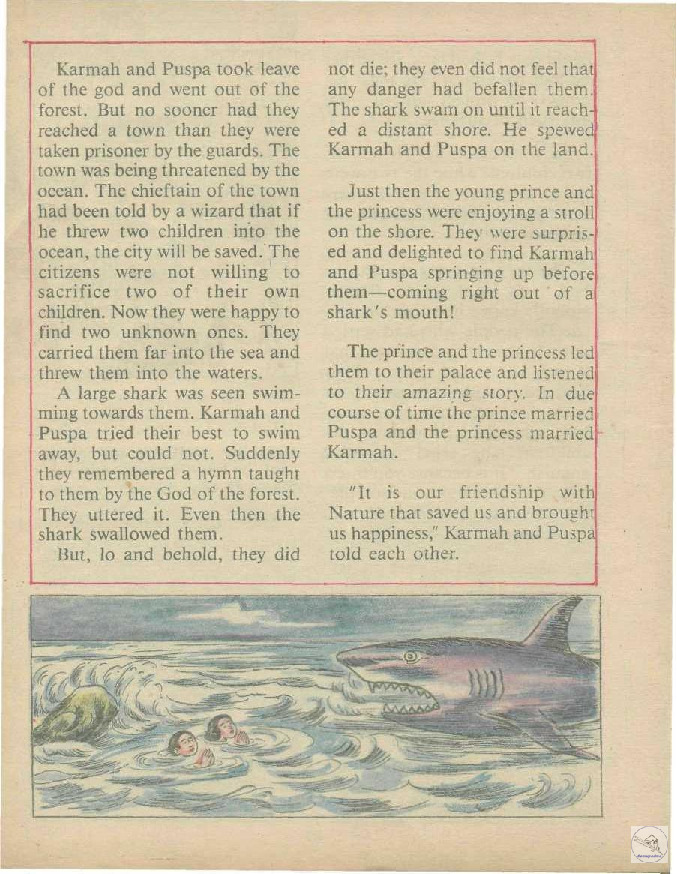 Karmah and Puspa took leave of the god and went out of the forest. But no sooner had they reached a town than they were taken prisoner by the guards. The town was being threatened by the ocean. The chieftain of the town had been told by a wizard that if he threw two children into the ocean, the city will be saved. The citizens were not willing to sacrifice two of their own children. Now they were happy to find two unknown ones. They carried them far into the sea and threw them into the waters.

A large shark was seen swimming towards them. Karmah and Puspa tried their best to swim away, but could not. Suddenly they remembered a hymn taught to them by the God of the forest. They uttered it. Even then the shark swallowed them.

But, lo and behold, they did not die; they even did not feel that any danger had befallen them. The shark swam on until it reached a distant shore. He spewed Karmah and Puspa on the land.

Just then the young prince and the princess were enjoying a stroll on the shore. They were surprised and delighted to find Karmah and Puspa springing up before them—coming right out of a shark's mouth!

The prince and the princess led them to their palace and listened to their amazing story. In due course of time the prince married Puspa and the princess married Karmah.

"It is our friendship with Nature that saved us and brought us happiness," Karmah and Puspa told each other.